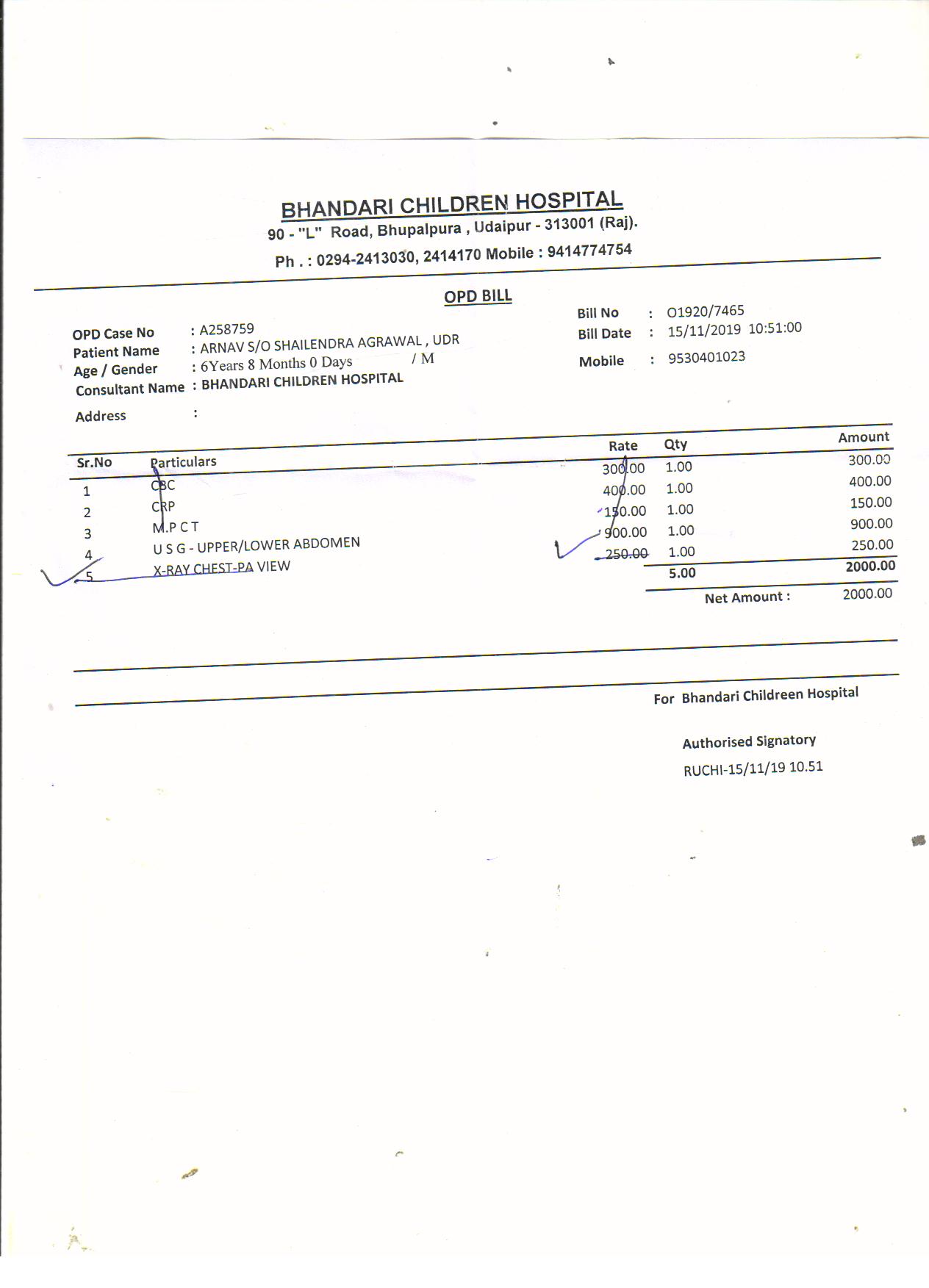 BHANDARI CHILDREN HOSPITAL
90 - "L" Road, Bhupalpura , Udaipur - 313001 (Raj).
Ph . : 0294-2413030, 2414170 Mobile : 9414774754

OPD BILL

OPD Case No : A258759
Patient Name : ARNAV S/O SHAILENDRA AGRAWAL , UDR
Age / Gender : 6Years 8 Months 0 Days / M
Consultant Name : BHANDARI CHILDREN HOSPITAL
Address :

Bill No : O1920/7465
Bill Date : 15/11/2019 10:51:00
Mobile : 9530401023

| Sr.No | Particulars | Rate | Qty | Amount |
|---|---|---|---|---|
| 1 | CBC | 300.00 | 1.00 | 300.00 |
| 2 | CRP | 400.00 | 1.00 | 400.00 |
| 3 | M.P C T | 150.00 | 1.00 | 150.00 |
| 4 | U S G - UPPER/LOWER ABDOMEN | 900.00 | 1.00 | 900.00 |
| 5 | X-RAY CHEST-PA VIEW | 250.00 | 1.00 | 250.00 |
| | | | 5.00 | 2000.00 |

Net Amount : 2000.00

For Bhandari Childreen Hospital

Authorised Signatory
RUCHI-15/11/19 10.51